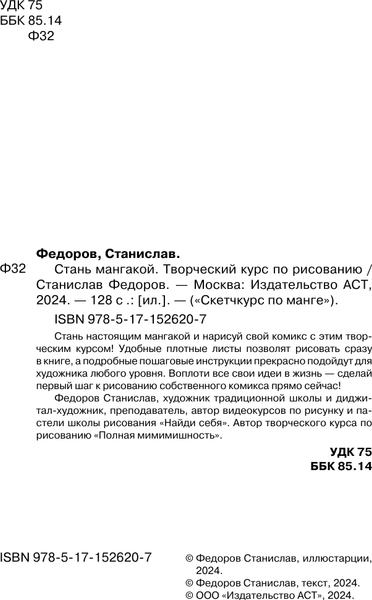 УДК 75
ББК 85.14
Ф32

Федоров, Станислав.

Ф32 Стань мангакой. Творческий курс по рисованию / Станислав Федоров. — Москва: Издательство АСТ, 2024. — 128 с .: [ил.]. — («Скетчкурс по манге»).

ISBN 978-5-17-152620-7

Стань настоящим мангакой и нарисуй свой комикс с этим творческим курсом! Удобные плотные листы позволят рисовать сразу в книге, а подробные пошаговые инструкции прекрасно подойдут для художника любого уровня. Воплоти все свои идеи в жизнь — сделай первый шаг к рисованию собственного комикса прямо сейчас!

Федоров Станислав, художник традиционной школы и диджитал-художник, преподаватель, автор видеокурсов по рисунку и пастели школы рисования «Найди себя». Автор творческого курса по рисованию «Полная мимимишность».

УДК 75
ББК 85.14

ISBN 978-5-17-152620-7

© Федоров Станислав, иллюстарции, 2024.
© Федоров Станислав, текст, 2024.
© ООО «Издательство АСТ», 2024.